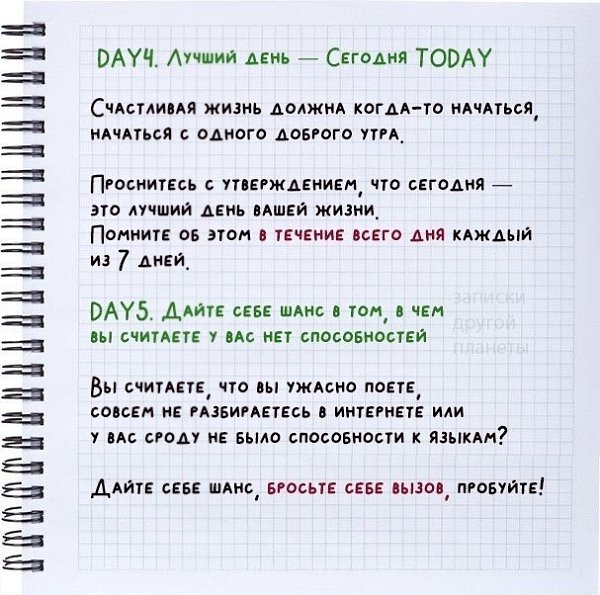 DAY4. Лучший день — Сегодня TODAY

Счастливая жизнь должна когда-то начаться, начаться с одного доброго утра.

Проснитесь с утверждением, что сегодня — это лучший день вашей жизни.
Помните об этом в течение всего дня каждый из 7 дней.

DAY5. Дайте себе шанс в том, в чем вы считаете у вас нет способностей

Вы считаете, что вы ужасно поете, совсем не разбираетесь в интернете или у вас сроду не было способности к языкам?

Дайте себе шанс, бросьте себе вызов, пробуйте!

записки
другой
планеты